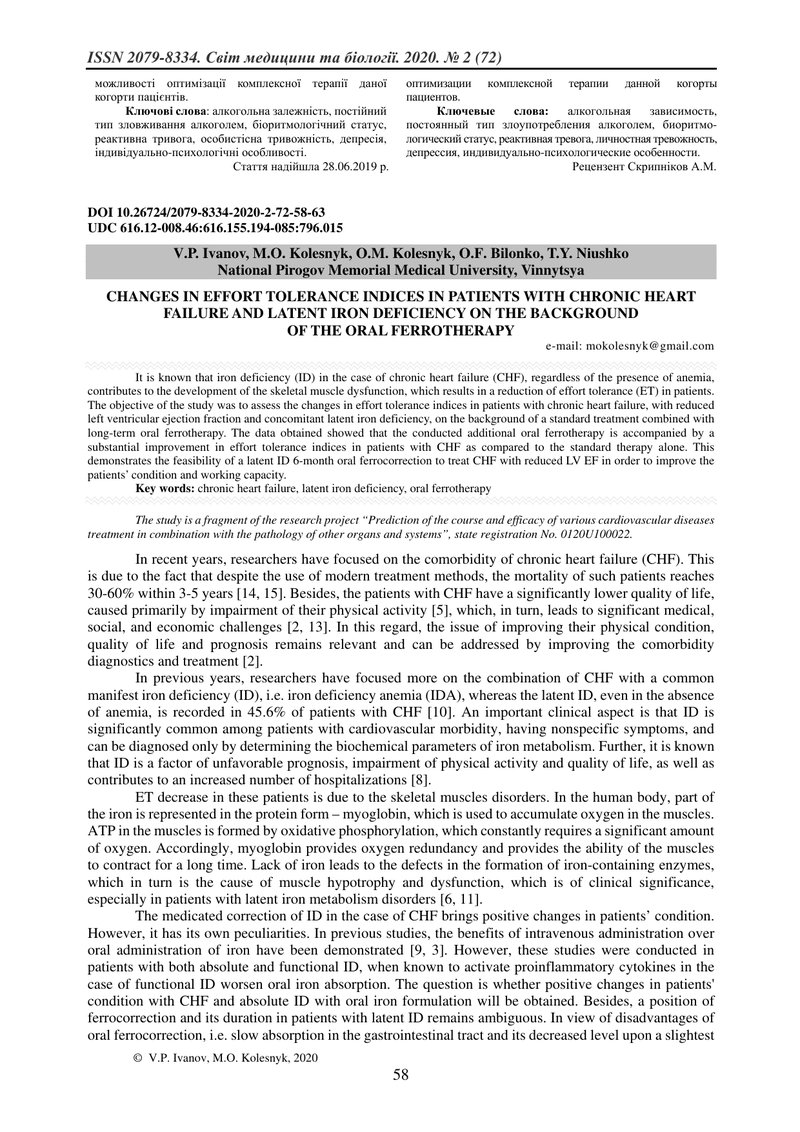 ISSN 2079-8334. Світ медицини та біології. 2020. № 2 (72)

можливості оптимізації комплексної терапії даної когорти пацієнтів.

Ключові слова: алкогольна залежність, постійний тип зловживання алкоголем, біоритмологічний статус, реактивна тривога, особистісна тривожність, депресія, індивідуально-психологічні особливості.

Стаття надійшла 28.06.2019 р.

оптимизации комплексной терапии данной когорты пациентов.

Ключевые слова: алкогольная зависимость, постоянный тип злоупотребления алкоголем, биоритмологический статус, реактивная тревога, личностная тревожность, депрессия, индивидуально-психологические особенности.

Рецензент Скрипніков А.М.

DOI 10.26724/2079-8334-2020-2-72-58-63
UDC 616.12-008.46:616.155.194-085:796.015

V.P. Ivanov, M.O. Kolesnyk, O.M. Kolesnyk, O.F. Bilonko, T.Y. Niushko
National Pirogov Memorial Medical University, Vinnytsya

CHANGES IN EFFORT TOLERANCE INDICES IN PATIENTS WITH CHRONIC HEART FAILURE AND LATENT IRON DEFICIENCY ON THE BACKGROUND OF THE ORAL FERROTHERAPY

e-mail: mokolesnyk@gmail.com

It is known that iron deficiency (ID) in the case of chronic heart failure (CHF), regardless of the presence of anemia, contributes to the development of the skeletal muscle dysfunction, which results in a reduction of effort tolerance (ET) in patients. The objective of the study was to assess the changes in effort tolerance indices in patients with chronic heart failure, with reduced left ventricular ejection fraction and concomitant latent iron deficiency, on the background of a standard treatment combined with long-term oral ferrotherapy. The data obtained showed that the conducted additional oral ferrotherapy is accompanied by a substantial improvement in effort tolerance indices in patients with CHF as compared to the standard therapy alone. This demonstrates the feasibility of a latent ID 6-month oral ferrocorrection to treat CHF with reduced LV EF in order to improve the patients' condition and working capacity.

Key words: chronic heart failure, latent iron deficiency, oral ferrotherapy

The study is a fragment of the research project "Prediction of the course and efficacy of various cardiovascular diseases treatment in combination with the pathology of other organs and systems", state registration No. 0120U100022.

In recent years, researchers have focused on the comorbidity of chronic heart failure (CHF). This is due to the fact that despite the use of modern treatment methods, the mortality of such patients reaches 30-60% within 3-5 years [14, 15]. Besides, the patients with CHF have a significantly lower quality of life, caused primarily by impairment of their physical activity [5], which, in turn, leads to significant medical, social, and economic challenges [2, 13]. In this regard, the issue of improving their physical condition, quality of life and prognosis remains relevant and can be addressed by improving the comorbidity diagnostics and treatment [2].

In previous years, researchers have focused more on the combination of CHF with a common manifest iron deficiency (ID), i.e. iron deficiency anemia (IDA), whereas the latent ID, even in the absence of anemia, is recorded in 45.6% of patients with CHF [10]. An important clinical aspect is that ID is significantly common among patients with cardiovascular morbidity, having nonspecific symptoms, and can be diagnosed only by determining the biochemical parameters of iron metabolism. Further, it is known that ID is a factor of unfavorable prognosis, impairment of physical activity and quality of life, as well as contributes to an increased number of hospitalizations [8].

ET decrease in these patients is due to the skeletal muscles disorders. In the human body, part of the iron is represented in the protein form – myoglobin, which is used to accumulate oxygen in the muscles. ATP in the muscles is formed by oxidative phosphorylation, which constantly requires a significant amount of oxygen. Accordingly, myoglobin provides oxygen redundancy and provides the ability of the muscles to contract for a long time. Lack of iron leads to the defects in the formation of iron-containing enzymes, which in turn is the cause of muscle hypotrophy and dysfunction, which is of clinical significance, especially in patients with latent iron metabolism disorders [6, 11].

The medicated correction of ID in the case of CHF brings positive changes in patients' condition. However, it has its own peculiarities. In previous studies, the benefits of intravenous administration over oral administration of iron have been demonstrated [9, 3]. However, these studies were conducted in patients with both absolute and functional ID, when known to activate proinflammatory cytokines in the case of functional ID worsen oral iron absorption. The question is whether positive changes in patients' condition with CHF and absolute ID with oral iron formulation will be obtained. Besides, a position of ferrocorrection and its duration in patients with latent ID remains ambiguous. In view of disadvantages of oral ferrocorrection, i.e. slow absorption in the gastrointestinal tract and its decreased level upon a slightest

© V.P. Ivanov, M.O. Kolesnyk, 2020

58